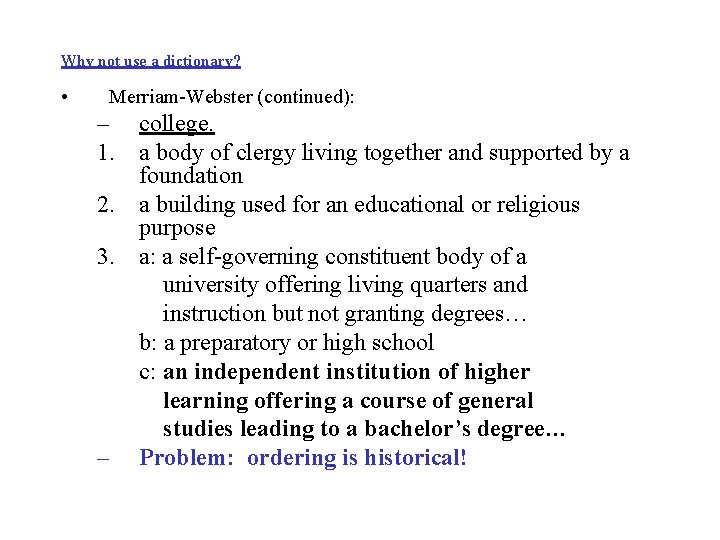 Why not use a dictionary?

• Merriam-Webster (continued):

– college.

1. a body of clergy living together and supported by a foundation

2. a building used for an educational or religious purpose

3. a: a self-governing constituent body of a university offering living quarters and instruction but not granting degrees…

b: a preparatory or high school

c: an independent institution of higher learning offering a course of general studies leading to a bachelor's degree…

– Problem: ordering is historical!